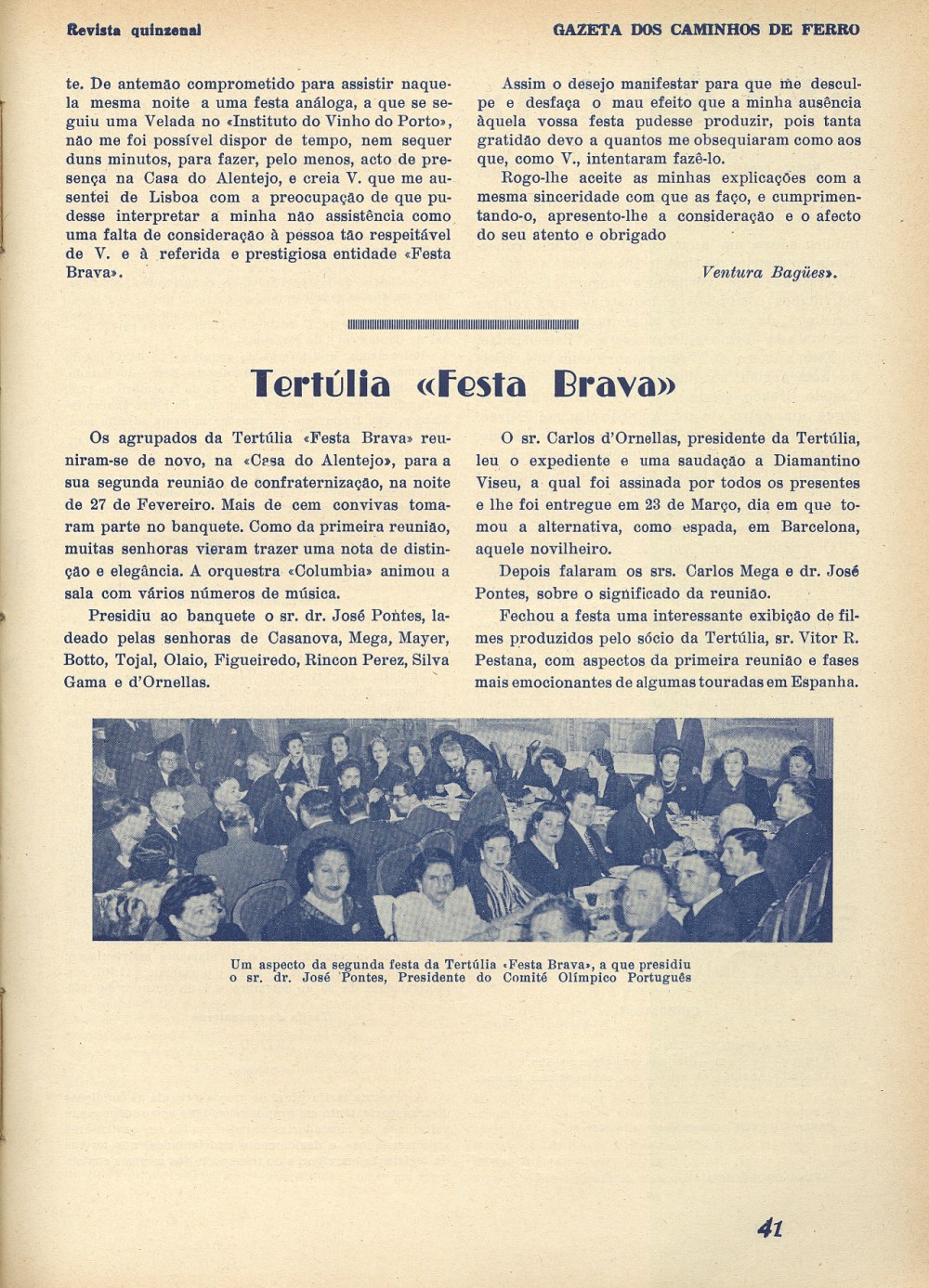 Revista quinzenal

GAZETA DOS CAMINHOS DE FERRO

te. De antemão comprometido para assistir naquela mesma noite a uma festa análoga, a que se seguiu uma Velada no «Instituto do Vinho do Porto», não me foi possível dispor de tempo, nem sequer duns minutos, para fazer, pelo menos, acto de presença na Casa do Alentejo, e creia V. que me ausentei de Lisboa com a preocupação de que pudesse interpretar a minha não assistência como uma falta de consideração à pessoa tão respeitável de V. e à referida e prestigiosa entidade «Festa Brava».

Assim o desejo manifestar para que me desculpe e desfaça o mau efeito que a minha ausência àquela vossa festa pudesse produzir, pois tanta gratidão devo a quantos me obsequiaram como aos que, como V., intentaram fazê-lo.

Rogo-lhe aceite as minhas explicações com a mesma sinceridade com que as faço, e cumprimentando-o, apresento-lhe a consideração e o afecto do seu atento e obrigado

Ventura Bagües».

Tertúlia «Festa Brava»

Os agrupados da Tertúlia «Festa Brava» reuniram-se de novo, na «Casa do Alentejo», para a sua segunda reunião de confraternização, na noite de 27 de Fevereiro. Mais de cem convivas tomaram parte no banquete. Como da primeira reunião, muitas senhoras vieram trazer uma nota de distinção e elegância. A orquestra «Columbia» animou a sala com vários números de música.

Presidiu ao banquete o sr. dr. José Pontes, ladeado pelas senhoras de Casanova, Mega, Mayer, Botto, Tojal, Olaio, Figueiredo, Rincon Perez, Silva Gama e d'Ornellas.

O sr. Carlos d'Ornellas, presidente da Tertúlia, leu o expediente e uma saudação a Diamantino Viseu, a qual foi assinada por todos os presentes e lhe foi entregue em 23 de Março, dia em que tomou a alternativa, como espada, em Barcelona, aquele novilheiro.

Depois falaram os srs. Carlos Mega e dr. José Pontes, sobre o significado da reunião.

Fechou a festa uma interessante exibição de filmes produzidos pelo sócio da Tertúlia, sr. Vitor R. Pestana, com aspectos da primeira reunião e fases mais emocionantes de algumas touradas em Espanha.

Um aspecto da segunda festa da Tertúlia «Festa Brava», a que presidiu o sr. dr. José Pontes, Presidente do Comité Olímpico Português

41